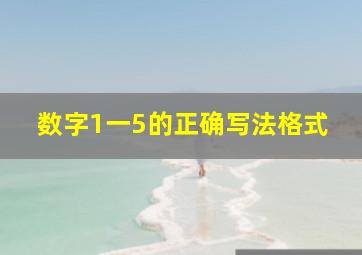 数字1一5的正确写法格式